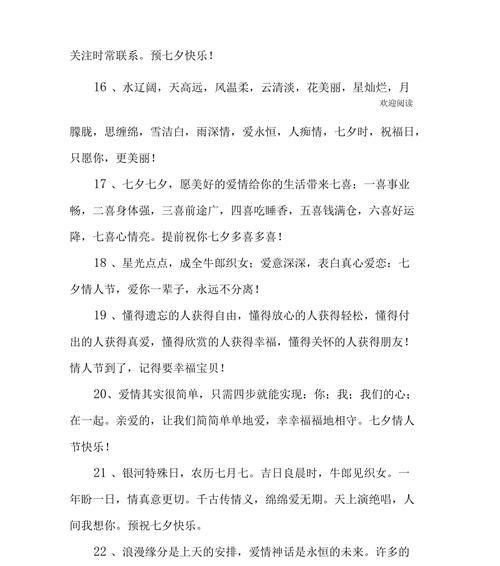 关注时常联系。预七夕快乐！

16 、水辽阔，天高远，风温柔，云清淡，花美丽，星灿烂，月

欢迎阅读

朦胧，思缠绵，雪洁白，雨深情，爱永恒，人痴情，七夕时，祝福日，只愿你，更美丽！

17 、七夕七夕，愿美好的爱情给你的生活带来七喜：一喜事业畅，二喜身体强，三喜前途广，四喜吃睡香，五喜钱满仓，六喜好运降，七喜心情亮。提前祝你七夕多喜多喜！

18 、星光点点，成全牛郎织女；爱意深深，表白真心爱恋；七夕情人节，爱你一辈子，永远不分离！

19 、懂得遗忘的人获得自由，懂得放心的人获得轻松，懂得付出的人获得真爱，懂得欣赏的人获得幸福，懂得关怀的人获得朋友！情人节到了，记得要幸福宝贝！

20、爱情其实很简单，只需四步就能实现：你；我；我们的心；在一起。亲爱的，让我们简简单单地爱，幸幸福福地相守。七夕情人节快乐！

21 、银河特殊日，农历七月七。吉日良晨时，牛郎见织女。一年盼一日，情真意更切。千古传情义，绵绵爱无期。天上演绝唱，人间我想你。预祝七夕快乐。

22 、浪漫缘分是上天的安排，爱情神话是永恒的未来。许多的